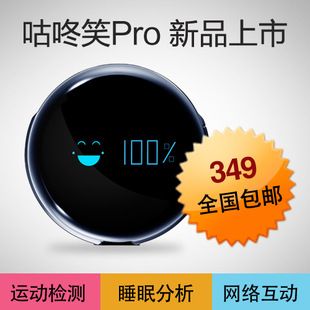 咕咚笑Pro 新品上市

100%

349
全国包邮

运动检测

睡眠分析

网络互动